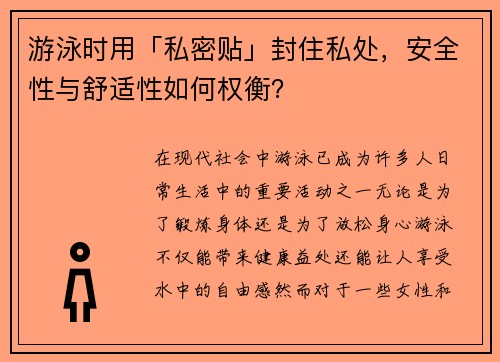 游泳时用「私密贴」封住私处，安全性与舒适性如何权衡?

在现代社会中游泳已成为许多人日常生活中的重要活动之一无论是为了锻炼身体还是为了放松身心游泳不仅能带来健康益处还能让人享受水中的自由感然而对于一些女性和